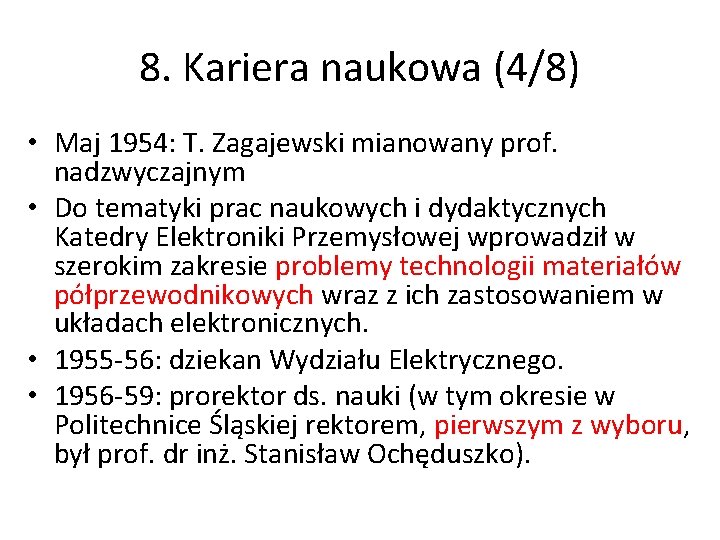 8. Kariera naukowa (4/8)

• Maj 1954: T. Zagajewski mianowany prof. nadzwyczajnym
• Do tematyki prac naukowych i dydaktycznych Katedry Elektroniki Przemysłowej wprowadził w szerokim zakresie problemy technologii materiałów półprzewodnikowych wraz z ich zastosowaniem w układach elektronicznych.
• 1955-56: dziekan Wydziału Elektrycznego.
• 1956-59: prorektor ds. nauki (w tym okresie w Politechnice Śląskiej rektorem, pierwszym z wyboru, był prof. dr inż. Stanisław Ochęduszko).